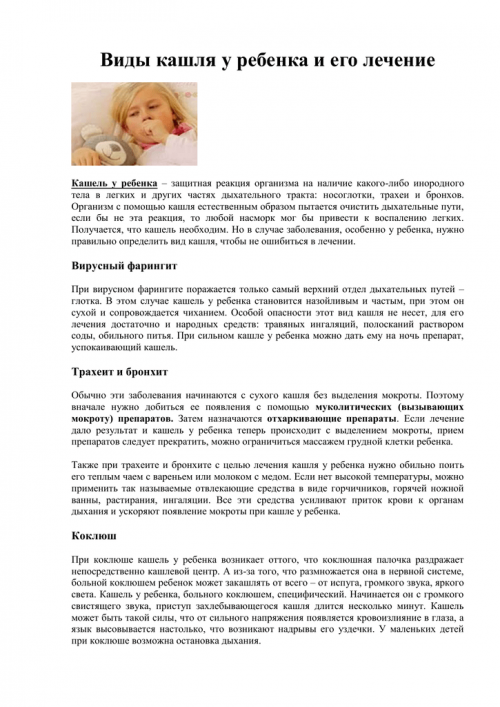 Виды кашля у ребенка и его лечение

Кашель у ребенка – защитная реакция организма на наличие какого-либо инородного тела в легких и других частях дыхательного тракта: носоглотки, трахеи и бронхов. Организм с помощью кашля естественным образом пытается очистить дыхательные пути, если бы не эта реакция, то любой насморк мог бы привести к воспалению легких. Получается, что кашель необходим. Но в случае заболевания, особенно у ребенка, нужно правильно определить вид кашля, чтобы не ошибиться в лечении.

Вирусный фарингит

При вирусном фарингите поражается только самый верхний отдел дыхательных путей – глотка. В этом случае кашель у ребенка становится назойливым и частым, при этом он сухой и сопровождается чиханием. Особой опасности этот вид кашля не несет, для его лечения достаточно и народных средств: травяных ингаляций, полосканий раствором соды, обильного питья. При сильном кашле у ребенка можно дать ему на ночь препарат, успокаивающий кашель.

Трахеит и бронхит

Обычно эти заболевания начинаются с сухого кашля без выделения мокроты. Поэтому вначале нужно добиться ее появления с помощью муколитических (вызывающих мокроту) препаратов. Затем назначаются отхаркивающие препараты. Если лечение дало результат и кашель у ребенка теперь происходит с выделением мокроты, прием препаратов следует прекратить, можно ограничиться массажем грудной клетки ребенка.

Также при трахеите и бронхите с целью лечения кашля у ребенка нужно обильно поить его теплым чаем с вареньем или молоком с медом. Если нет высокой температуры, можно применить так называемые отвлекающие средства в виде горчичников, горячей ножной ванны, растирания, ингаляции. Все эти средства усиливают приток крови к органам дыхания и ускоряют появление мокроты при кашле у ребенка.

Коклюш

При коклюше кашель у ребенка возникает оттого, что коклюшная палочка раздражает непосредственно кашлевой центр. А из-за того, что размножается она в нервной системе, больной коклюшем ребенок может закашлять от всего – от испуга, громкого звука, яркого света. Кашель у ребенка, больного коклюшем, специфический. Начинается он с громкого свистящего звука, приступ захлебывающегося кашля длится несколько минут. Кашель может быть такой силы, что от сильного напряжения появляется кровоизлияние в глаза, а язык высовывается настолько, что возникают надрывы его уздечки. У маленьких детей при коклюше возможна остановка дыхания.